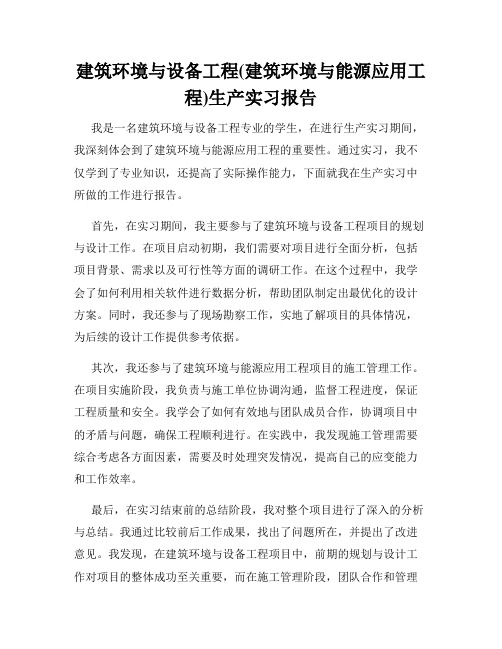 建筑环境与设备工程(建筑环境与能源应用工程)生产实习报告

我是一名建筑环境与设备工程专业的学生，在进行生产实习期间，我深刻体会到了建筑环境与能源应用工程的重要性。通过实习，我不仅学到了专业知识，还提高了实际操作能力，下面就我在生产实习中所做的工作进行报告。

首先，在实习期间，我主要参与了建筑环境与设备工程项目的规划与设计工作。在项目启动初期，我们需要对项目进行全面分析，包括项目背景、需求以及可行性等方面的调研工作。在这个过程中，我学会了如何利用相关软件进行数据分析，帮助团队制定出最优化的设计方案。同时，我还参与了现场勘察工作，实地了解项目的具体情况，为后续的设计工作提供参考依据。

其次，我还参与了建筑环境与能源应用工程项目的施工管理工作。在项目实施阶段，我负责与施工单位协调沟通，监督工程进度，保证工程质量和安全。我学会了如何有效地与团队成员合作，协调项目中的矛盾与问题，确保工程顺利进行。在实践中，我发现施工管理需要综合考虑各方面因素，需要及时处理突发情况，提高自己的应变能力和工作效率。

最后，在实习结束前的总结阶段，我对整个项目进行了深入的分析与总结。我通过比较前后工作成果，找出了问题所在，并提出了改进意见。我发现，在建筑环境与设备工程项目中，前期的规划与设计工作对项目的整体成功至关重要，而在施工管理阶段，团队合作和管理